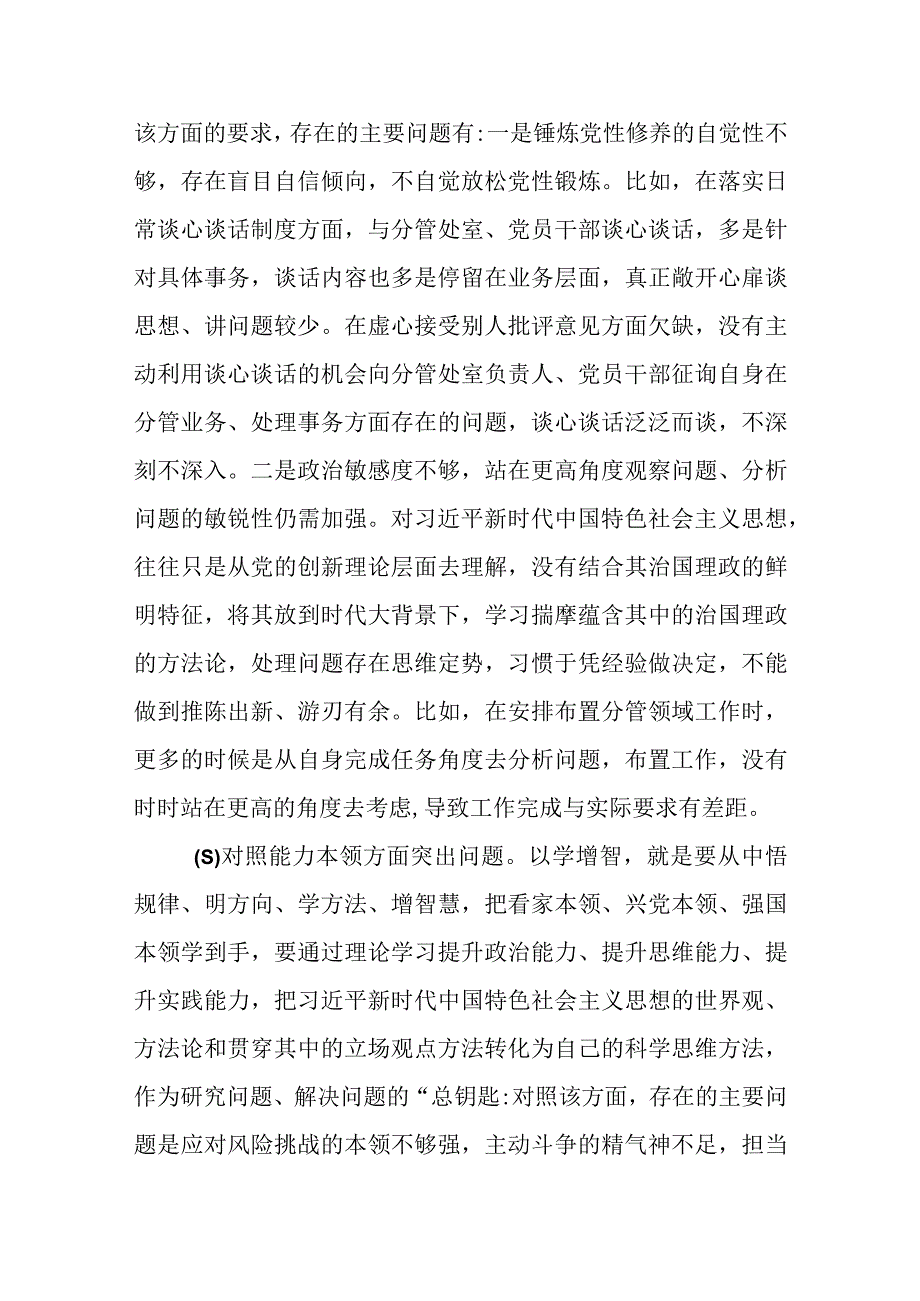 该方面的要求，存在的主要问题有:一是锤炼党性修养的自觉性不够，存在盲目自信倾向，不自觉放松党性锻炼。比如，在落实日常谈心谈话制度方面，与分管处室、党员干部谈心谈话，多是针对具体事务，谈话内容也多是停留在业务层面，真正敞开心扉谈思想、讲问题较少。在虚心接受别人批评意见方面欠缺，没有主动利用谈心谈话的机会向分管处室负责人、党员干部征询自身在分管业务、处理事务方面存在的问题，谈心谈话泛泛而谈，不深刻不深入。二是政治敏感度不够，站在更高角度观察问题、分析问题的敏锐性仍需加强。对习近平新时代中国特色社会主义思想，往往只是从党的创新理论层面去理解，没有结合其治国理政的鲜明特征，将其放到时代大背景下，学习揣摩蕴含其中的治国理政的方法论，处理问题存在思维定势，习惯于凭经验做决定，不能做到推陈出新、游刃有余。比如，在安排布置分管领域工作时，更多的时候是从自身完成任务角度去分析问题，布置工作，没有时时站在更高的角度去考虑,导致工作完成与实际要求有差距。

(S)对照能力本领方面突出问题。以学增智，就是要从中悟规律、明方向、学方法、增智慧，把看家本领、兴党本领、强国本领学到手，要通过理论学习提升政治能力、提升思维能力、提升实践能力，把习近平新时代中国特色社会主义思想的世界观、方法论和贯穿其中的立场观点方法转化为自己的科学思维方法，作为研究问题、解决问题的“总钥匙:对照该方面，存在的主要问题是应对风险挑战的本领不够强，主动斗争的精气神不足，担当